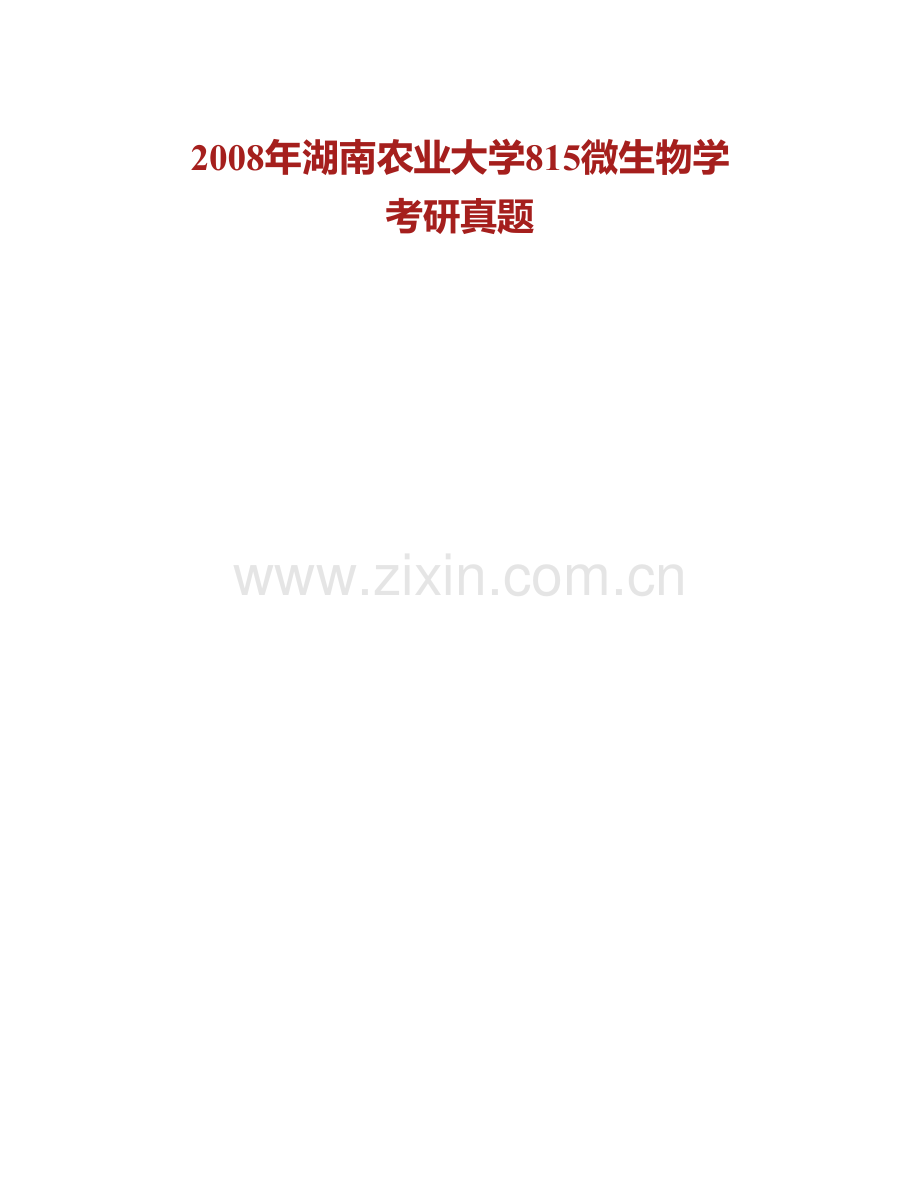 2008年湖南农业大学815微生物学考研真题

www.zixin.com.cn